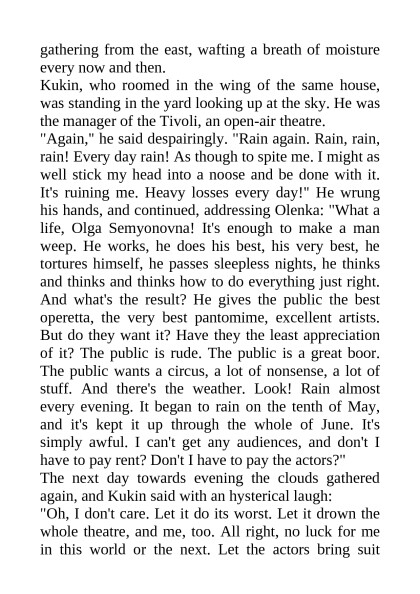 gathering from the east, wafting a breath of moisture every now and then.
Kukin, who roomed in the wing of the same house, was standing in the yard looking up at the sky. He was the manager of the Tivoli, an open-air theatre.
"Again," he said despairingly. "Rain again. Rain, rain, rain! Every day rain! As though to spite me. I might as well stick my head into a noose and be done with it. It's ruining me. Heavy losses every day!" He wrung his hands, and continued, addressing Olenka: "What a life, Olga Semyonovna! It's enough to make a man weep. He works, he does his best, his very best, he tortures himself, he passes sleepless nights, he thinks and thinks and thinks how to do everything just right. And what's the result? He gives the public the best operetta, the very best pantomime, excellent artists. But do they want it? Have they the least appreciation of it? The public is rude. The public is a great boor. The public wants a circus, a lot of nonsense, a lot of stuff. And there's the weather. Look! Rain almost every evening. It began to rain on the tenth of May, and it's kept it up through the whole of June. It's simply awful. I can't get any audiences, and don't I have to pay rent? Don't I have to pay the actors?"
The next day towards evening the clouds gathered again, and Kukin said with an hysterical laugh:
"Oh, I don't care. Let it do its worst. Let it drown the whole theatre, and me, too. All right, no luck for me in this world or the next. Let the actors bring suit